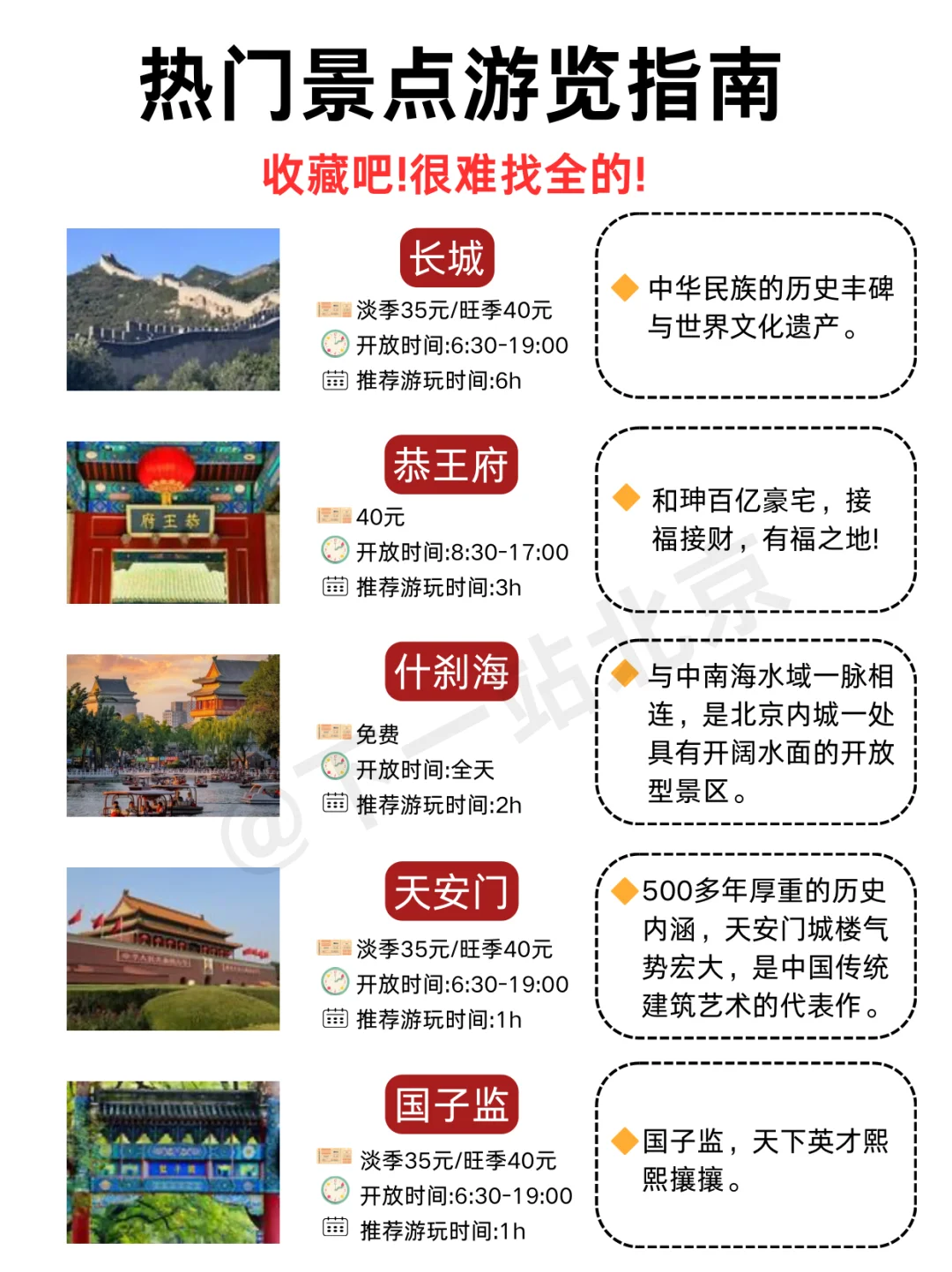 热门景点游览指南

收藏吧!很难找全的!

长城

淡季35元/旺季40元
开放时间:6:30-19:00
推荐游玩时间:6h

中华民族的历史丰碑与世界文化遗产。

恭王府

府王恭

40元
开放时间:8:30-17:00
推荐游玩时间:3h

和珅百亿豪宅，接福接财，有福之地!

什刹海

免费
开放时间:全天
推荐游玩时间:2h

与中南海水域一脉相连，是北京内城一处具有开阔水面的开放型景区。

天安门

淡季35元/旺季40元
开放时间:6:30-19:00
推荐游玩时间:1h

500多年厚重的历史内涵，天安门城楼气势宏大，是中国传统建筑艺术的代表作。

国子监

淡季35元/旺季40元
开放时间:6:30-19:00
推荐游玩时间:1h

国子监，天下英才熙熙攘攘。

@下一站北京